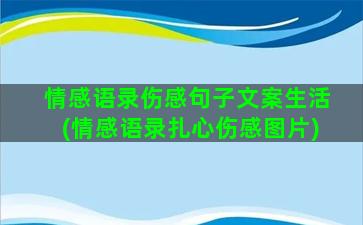 情感语录伤感句子文案生活(情感语录扎心伤感图片)